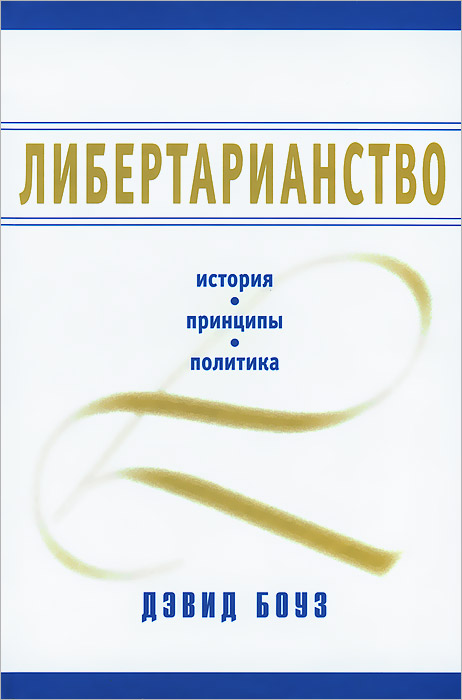 ЛИБЕРТАРИАНСТВО

история
•
принципы
•
политика

ДЭВИД БОУЗ